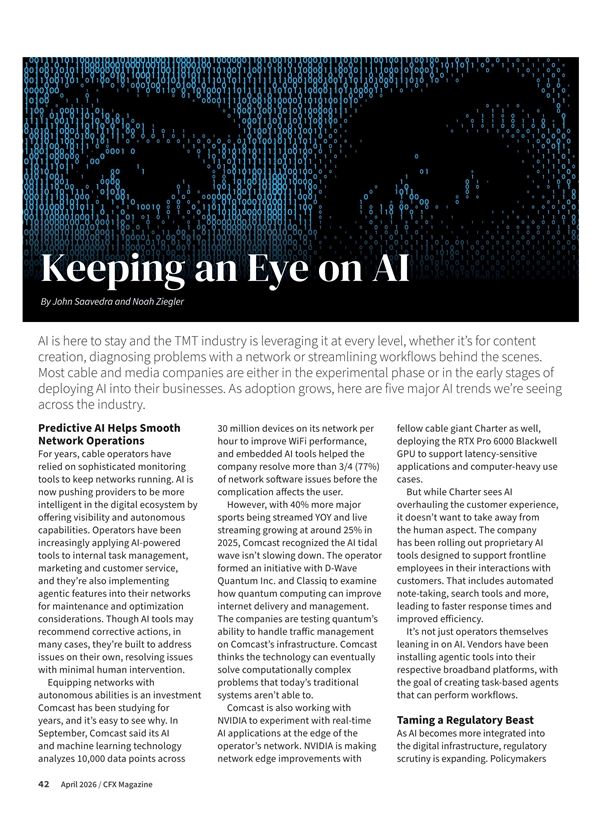 Keeping an Eye on AI

By John Saavedra and Noah Ziegler

AI is here to stay and the TMT industry is leveraging it at every level, whether it's for content creation, diagnosing problems with a network or streamlining workflows behind the scenes. Most cable and media companies are either in the experimental phase or in the early stages of deploying AI into their businesses. As adoption grows, here are five major AI trends we're seeing across the industry.

Predictive AI Helps Smooth Network Operations

For years, cable operators have relied on sophisticated monitoring tools to keep networks running. AI is now pushing providers to be more intelligent in the digital ecosystem by offering visibility and autonomous capabilities. Operators have been increasingly applying AI-powered tools to internal task management, marketing and customer service, and they're also implementing agentic features into their networks for maintenance and optimization considerations. Though AI tools may recommend corrective actions, in many cases, they're built to address issues on their own, resolving issues with minimal human intervention.

Equipping networks with autonomous abilities is an investment Comcast has been studying for years, and it's easy to see why. In September, Comcast said its AI and machine learning technology analyzes 10,000 data points across 30 million devices on its network per hour to improve WiFi performance, and embedded AI tools helped the company resolve more than 3/4 (77%) of network software issues before the complication affects the user.

However, with 40% more major sports being streamed YOY and live streaming growing at around 25% in 2025, Comcast recognized the AI tidal wave isn't slowing down. The operator formed an initiative with D-Wave Quantum Inc. and Classiq to examine how quantum computing can improve internet delivery and management. The companies are testing quantum's ability to handle traffic management on Comcast's infrastructure. Comcast thinks the technology can eventually solve computationally complex problems that today's traditional systems aren't able to.

Comcast is also working with NVIDIA to experiment with real-time AI applications at the edge of the operator's network. NVIDIA is making network edge improvements with fellow cable giant Charter as well, deploying the RTX Pro 6000 Blackwell GPU to support latency-sensitive applications and computer-heavy use cases.

But while Charter sees AI overhauling the customer experience, it doesn't want to take away from the human aspect. The company has been rolling out proprietary AI tools designed to support frontline employees in their interactions with customers. That includes automated note-taking, search tools and more, leading to faster response times and improved efficiency.

It's not just operators themselves leaning in on AI. Vendors have been installing agentic tools into their respective broadband platforms, with the goal of creating task-based agents that can perform workflows.

Taming a Regulatory Beast

As AI becomes more integrated into the digital infrastructure, regulatory scrutiny is expanding. Policymakers

42 April 2026 / CFX Magazine